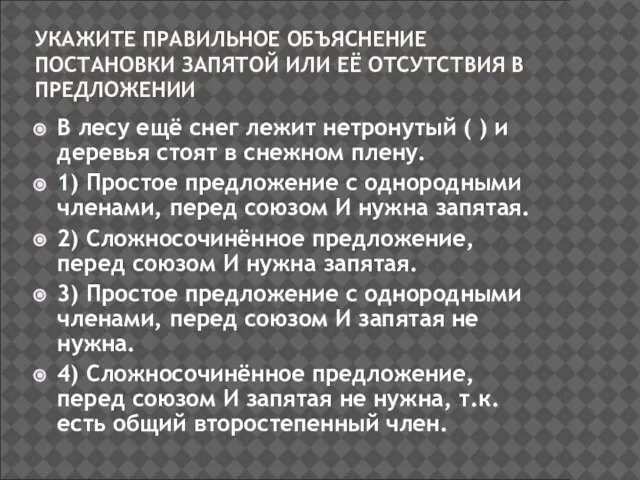 УКАЖИТЕ ПРАВИЛЬНОЕ ОБЪЯСНЕНИЕ ПОСТАНОВКИ ЗАПЯТОЙ ИЛИ ЕЁ ОТСУТСТВИЯ В ПРЕДЛОЖЕНИИ

В лесу ещё снег лежит нетронутый ( ) и деревья стоят в снежном плену.

1) Простое предложение с однородными членами, перед союзом И нужна запятая.

2) Сложносочинённое предложение, перед союзом И нужна запятая.

3) Простое предложение с однородными членами, перед союзом И запятая не нужна.

4) Сложносочинённое предложение, перед союзом И запятая не нужна, т.к. есть общий второстепенный член.